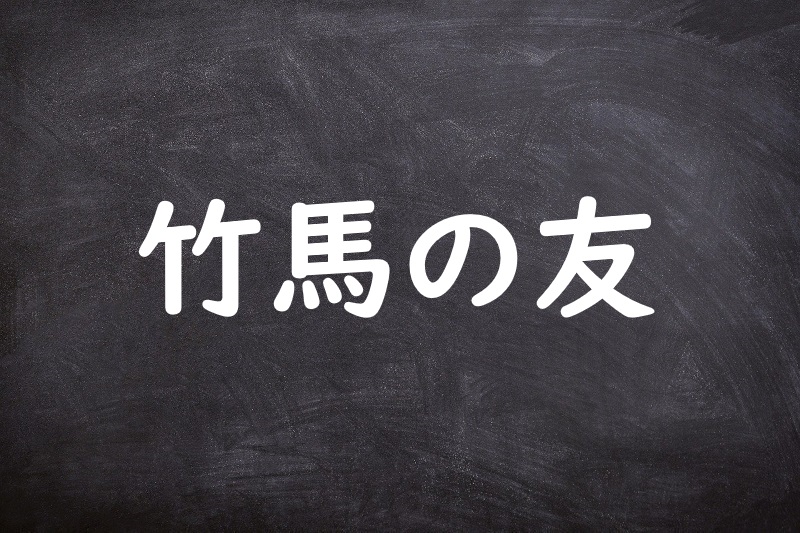 竹馬の友